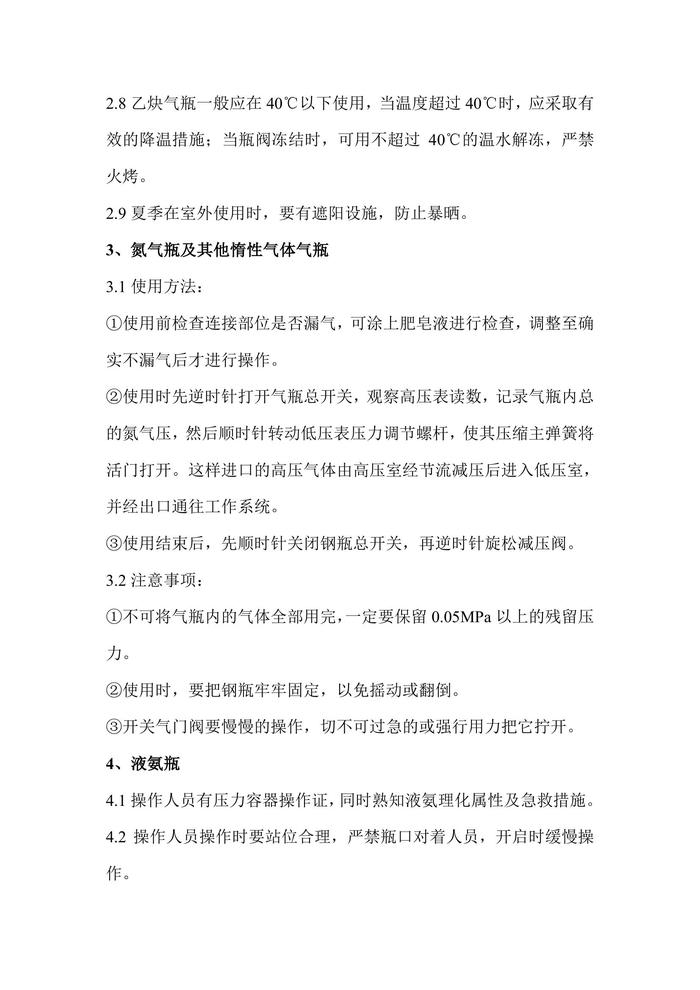 2.8 乙炔气瓶一般应在 40℃以下使用，当温度超过 40℃时，应采取有效的降温措施；当瓶阀冻结时，可用不超过 40℃的温水解冻，严禁火烤。

2.9 夏季在室外使用时，要有遮阳设施，防止暴晒。

3、氮气瓶及其他惰性气体气瓶

3.1 使用方法：

①使用前检查连接部位是否漏气，可涂上肥皂液进行检查，调整至确实不漏气后才进行操作。

②使用时先逆时针打开气瓶总开关，观察高压表读数，记录气瓶内总的氮气压，然后顺时针转动低压表压力调节螺杆，使其压缩主弹簧将活门打开。这样进口的高压气体由高压室经节流减压后进入低压室，并经出口通往工作系统。

③使用结束后，先顺时针关闭钢瓶总开关，再逆时针旋松减压阀。

3.2 注意事项：

①不可将气瓶内的气体全部用完，一定要保留 0.05MPa 以上的残留压力。

②使用时，要把钢瓶牢牢固定，以免摇动或翻倒。

③开关气门阀要慢慢的操作，切不可过急的或强行用力把它拧开。

4、液氨瓶

4.1 操作人员有压力容器操作证，同时熟知液氨理化属性及急救措施。

4.2 操作人员操作时要站位合理，严禁瓶口对着人员，开启时缓慢操作。